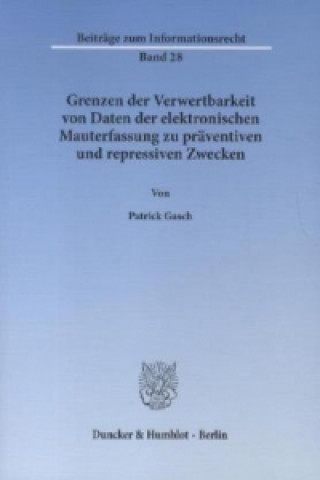 Beiträge zum Informationsrecht

Band 28

Grenzen der Verwertbarkeit von Daten der elektronischen Mauterfassung zu präventiven und repressiven Zwecken

Von

Patrick Gasch

Duncker & Humblot · Berlin